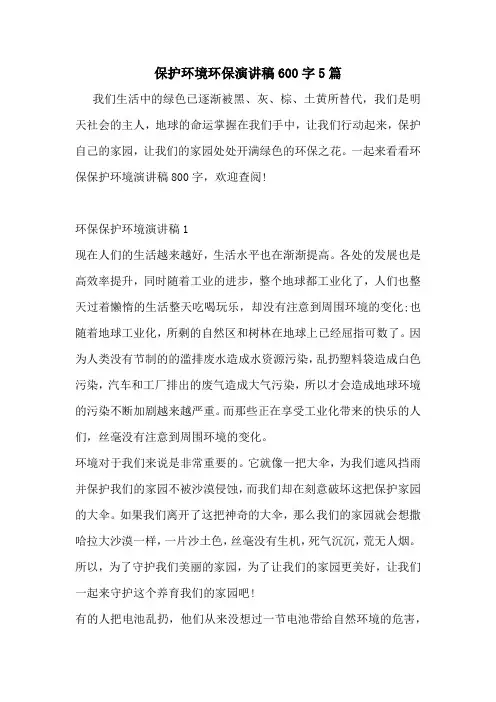 保护环境环保演讲稿600字5篇

我们生活中的绿色已逐渐被黑、灰、棕、土黄所替代，我们是明天社会的主人，地球的命运掌握在我们手中，让我们行动起来，保护自己的家园，让我们的家园处处开满绿色的环保之花。一起来看看环保保护环境演讲稿800字，欢迎查阅!

环保保护环境演讲稿1

现在人们的生活越来越好，生活水平也在渐渐提高。各处的发展也是高效率提升，同时随着工业的进步，整个地球都工业化了，人们也整天过着懒惰的生活整天吃喝玩乐，却没有注意到周围环境的变化;也随着地球工业化，所剩的自然区和树林在地球上已经屈指可数了。因为人类没有节制的的滥排废水造成水资源污染，乱扔塑料袋造成白色污染，汽车和工厂排出的废气造成大气污染，所以才会造成地球环境的污染不断加剧越来越严重。而那些正在享受工业化带来的快乐的人们，丝毫没有注意到周围环境的变化。

环境对于我们来说是非常重要的。它就像一把大伞，为我们遮风挡雨并保护我们的家园不被沙漠侵蚀，而我们却在刻意破坏这把保护家园的大伞。如果我们离开了这把神奇的大伞，那么我们的家园就会想撒哈拉大沙漠一样，一片沙土色，丝毫没有生机，死气沉沉，荒无人烟。所以，为了守护我们美丽的家园，为了让我们的家园更美好，让我们一起来守护这个养育我们的家园吧!

有的人把电池乱扔，他们从来没想过一节电池带给自然环境的危害，